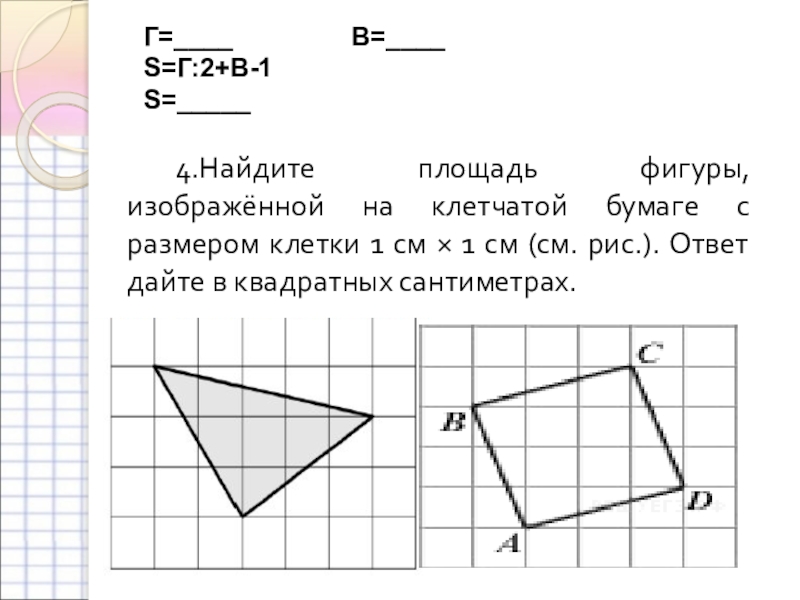 Г=____ В=____
S=Г:2+В-1
S=_____

4.Найдите площадь фигуры, изображённой на клетчатой бумаге с размером клетки 1 см × 1 см (см. рис.). Ответ дайте в квадратных сантиметрах.

C
B
D
A